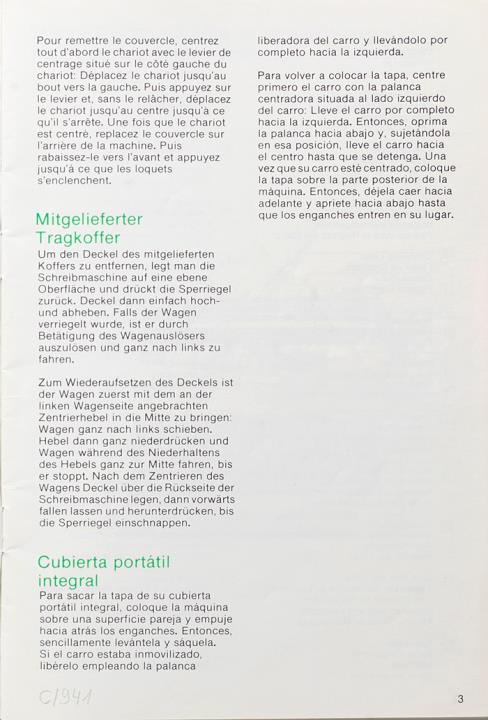 Pour remettre le couvercle, centrez tout d'abord le chariot avec le levier de centrage situé sur le côté gauche du chariot: Déplacez le chariot jusqu'au bout vers la gauche. Puis appuyez sur le levier et, sans le relâcher, déplacez le chariot jusqu'au centre jusqu'à ce qu'il s'arrête. Une fois que le chariot est centré, replacez le couvercle sur l'arrière de la machine. Puis rabaissez-le vers l'avant et appuyez jusqu'à ce que les loquets s'enclenchent.

Mitgelieferter Tragkoffer

Um den Deckel des mitgelieferten Koffers zu entfernen, legt man die Schreibmaschine auf eine ebene Oberfläche und drückt die Sperriegel zurück. Deckel dann einfach hoch- und abheben. Falls der Wagen verriegelt wurde, ist er durch Betätigung des Wagenauslösers auszulösen und ganz nach links zu fahren.

Zum Wiederaufsetzen des Deckels ist der Wagen zuerst mit dem an der linken Wagenseite angebrachten Zentrierhebel in die Mitte zu bringen: Wagen ganz nach links schieben. Hebel dann ganz niederdrücken und Wagen während des Niederhaltens des Hebels ganz zur Mitte fahren, bis er stoppt. Nach dem Zentrieren des Wagens Deckel über die Rückseite der Schreibmaschine legen, dann vorwärts fallen lassen und herunterdrücken, bis die Sperriegel einschnappen.

Cubierta portátil integral

Para sacar la tapa de su cubierta portátil integral, coloque la máquina sobre una superficie pareja y empuje hacia atrás los enganches. Entonces, sencillamente levántela y sáquela. Si el carro estaba inmovilizado, libérelo empleando la palanca liberadora del carro y llevándolo por completo hacia la izquierda.

Para volver a colocar la tapa, centre primero el carro con la palanca centradora situada al lado izquierdo del carro: Lleve el carro por completo hacia la izquierda. Entonces, oprima la palanca hacia abajo y, sujetándola en esa posición, lleve el carro hacia el centro hasta que se detenga. Una vez que su carro esté centrado, coloque la tapa sobre la parte posterior de la máquina. Entonces, déjela caer hacia adelante y apriete hacia abajo hasta que los enganches entren en su lugar.

C/941

3